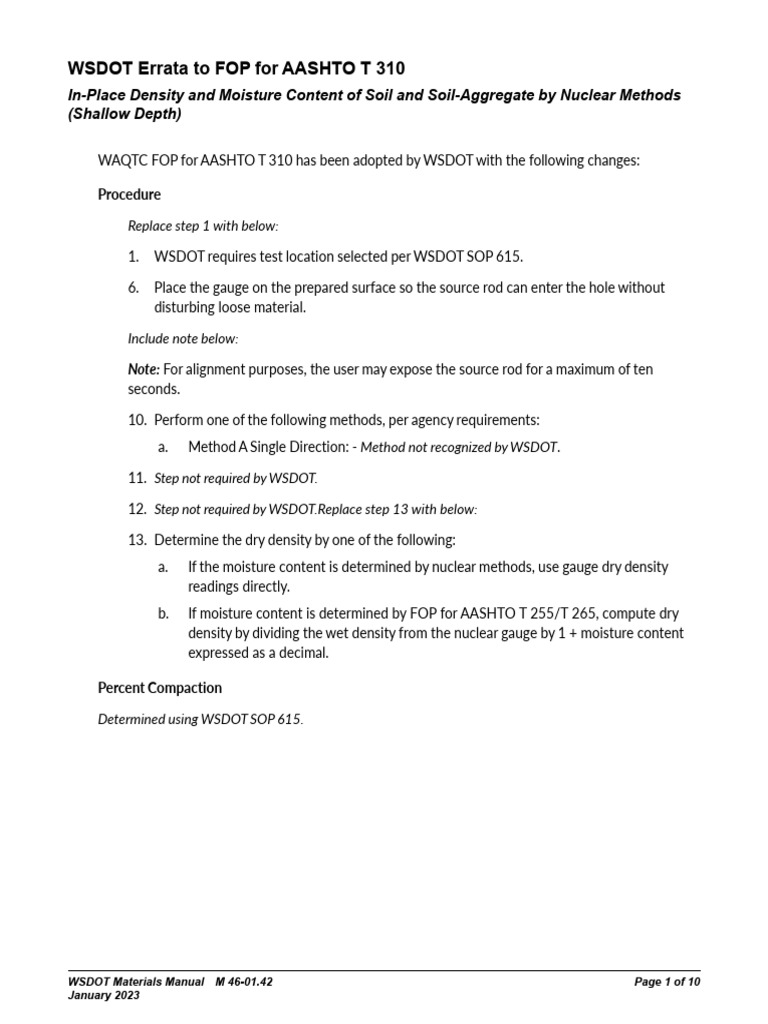 WSDOT Errata to FOP for AASHTO T 310

In-Place Density and Moisture Content of Soil and Soil-Aggregate by Nuclear Methods (Shallow Depth)

WAQTC FOP for AASHTO T 310 has been adopted by WSDOT with the following changes:

Procedure

Replace step 1 with below:

1. WSDOT requires test location selected per WSDOT SOP 615.

6. Place the gauge on the prepared surface so the source rod can enter the hole without disturbing loose material.

Include note below:

Note: For alignment purposes, the user may expose the source rod for a maximum of ten seconds.

10. Perform one of the following methods, per agency requirements:

a. Method A Single Direction: - Method not recognized by WSDOT.

11. Step not required by WSDOT.

12. Step not required by WSDOT.Replace step 13 with below:

13. Determine the dry density by one of the following:

a. If the moisture content is determined by nuclear methods, use gauge dry density readings directly.

b. If moisture content is determined by FOP for AASHTO T 255/T 265, compute dry density by dividing the wet density from the nuclear gauge by 1 + moisture content expressed as a decimal.

Percent Compaction

Determined using WSDOT SOP 615.

WSDOT Materials Manual M 46-01.42
January 2023

Page 1 of 10